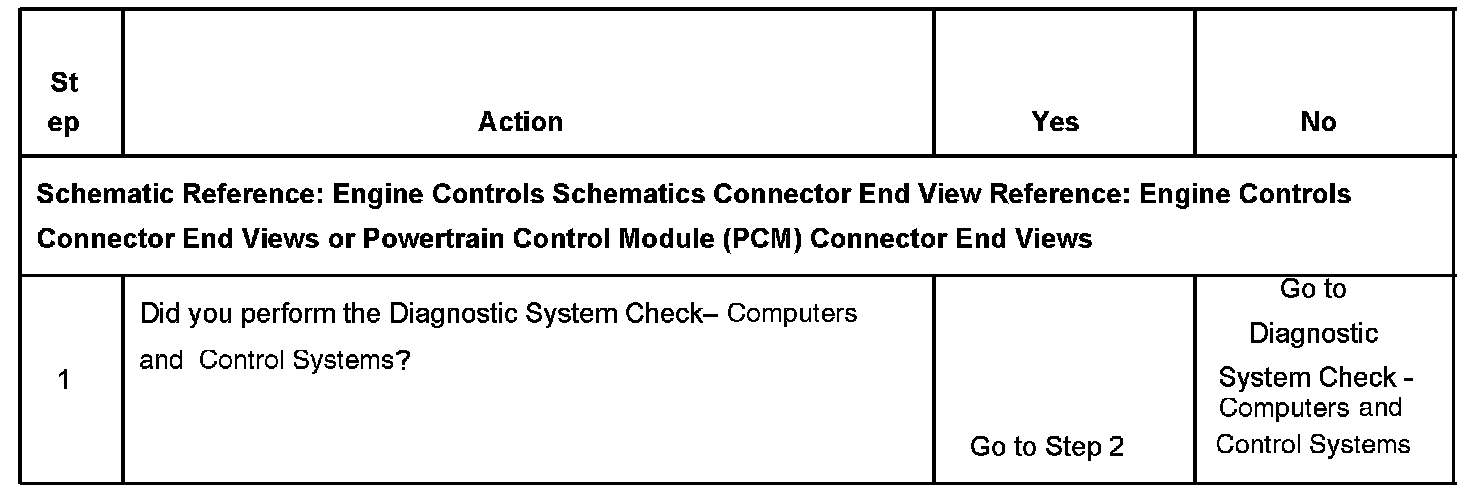 | Step | Action | Yes | No |
|---|---|---|---|
| Schematic Reference: Engine Controls Schematics Connector End View Reference: Engine Controls Connector End Views or Powertrain Control Module (PCM) Connector End Views | | | |
| 1 | Did you perform the Diagnostic System Check– Computers and Control Systems? | Go to Step 2 | Go to Diagnostic System Check - Computers and Control Systems |